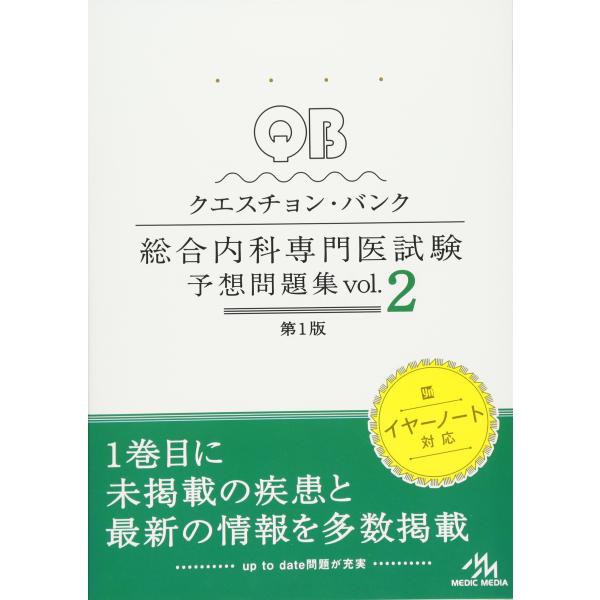 QB

クエスチョン・バンク

総合内科専門医試験
予想問題集 vol. 2

第1版

イヤーノート
対応

1巻目に
未掲載の疾患と
最新の情報を多数掲載

up to date問題が充実

MEDIC MEDIA